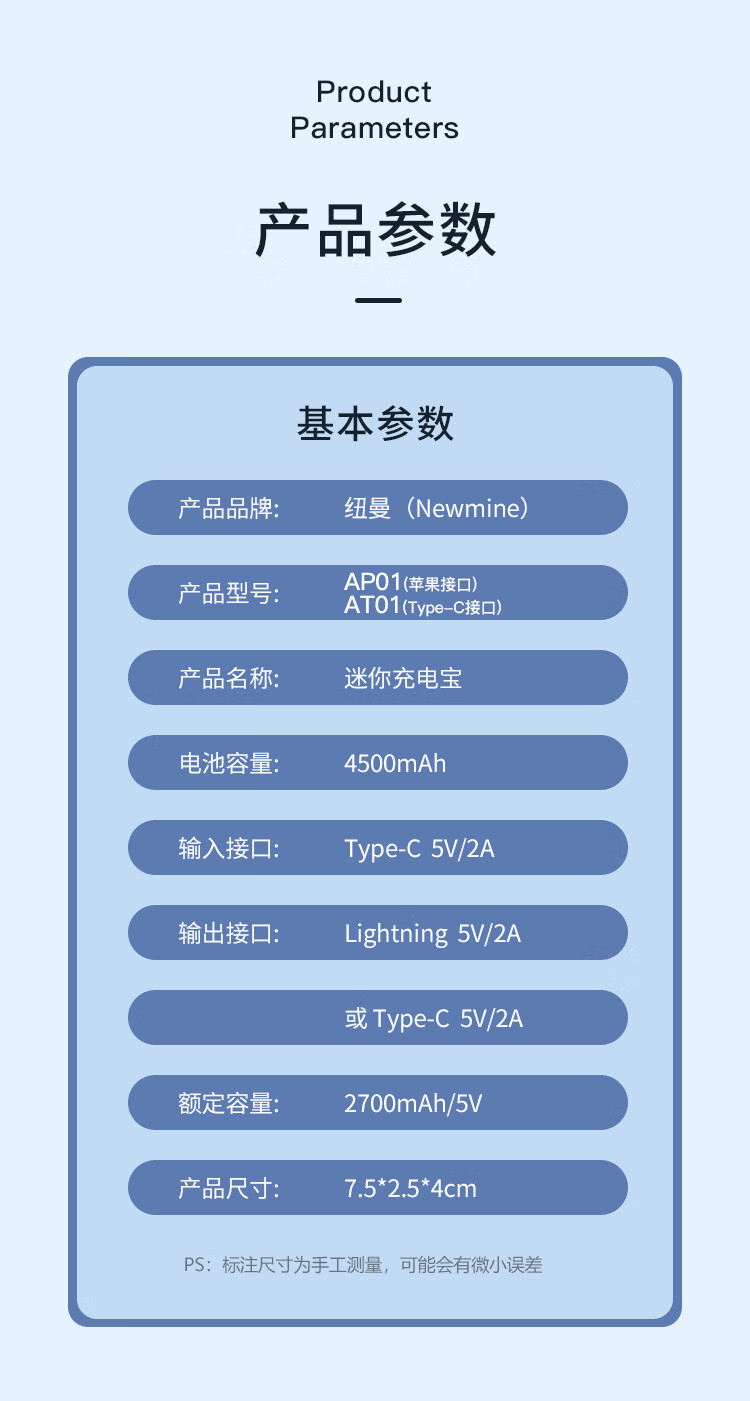 Product Parameters

产品参数

基本参数

产品品牌: 纽曼（Newmine）

产品型号: AP01(苹果接口) AT01(Type-C接口)

产品名称: 迷你充电宝

电池容量: 4500mAh

输入接口: Type-C 5V/2A

输出接口: Lightning 5V/2A

或 Type-C 5V/2A

额定容量: 2700mAh/5V

产品尺寸: 7.5*2.5*4cm

PS：标注尺寸为手工测量，可能会有微小误差